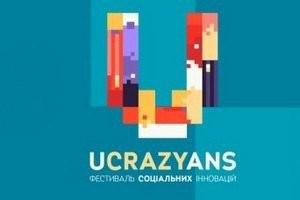 UCRAZYANS
ФЕСТИВАЛЬ СОЦІАЛЬНИХ ІННОВАЦІЙ